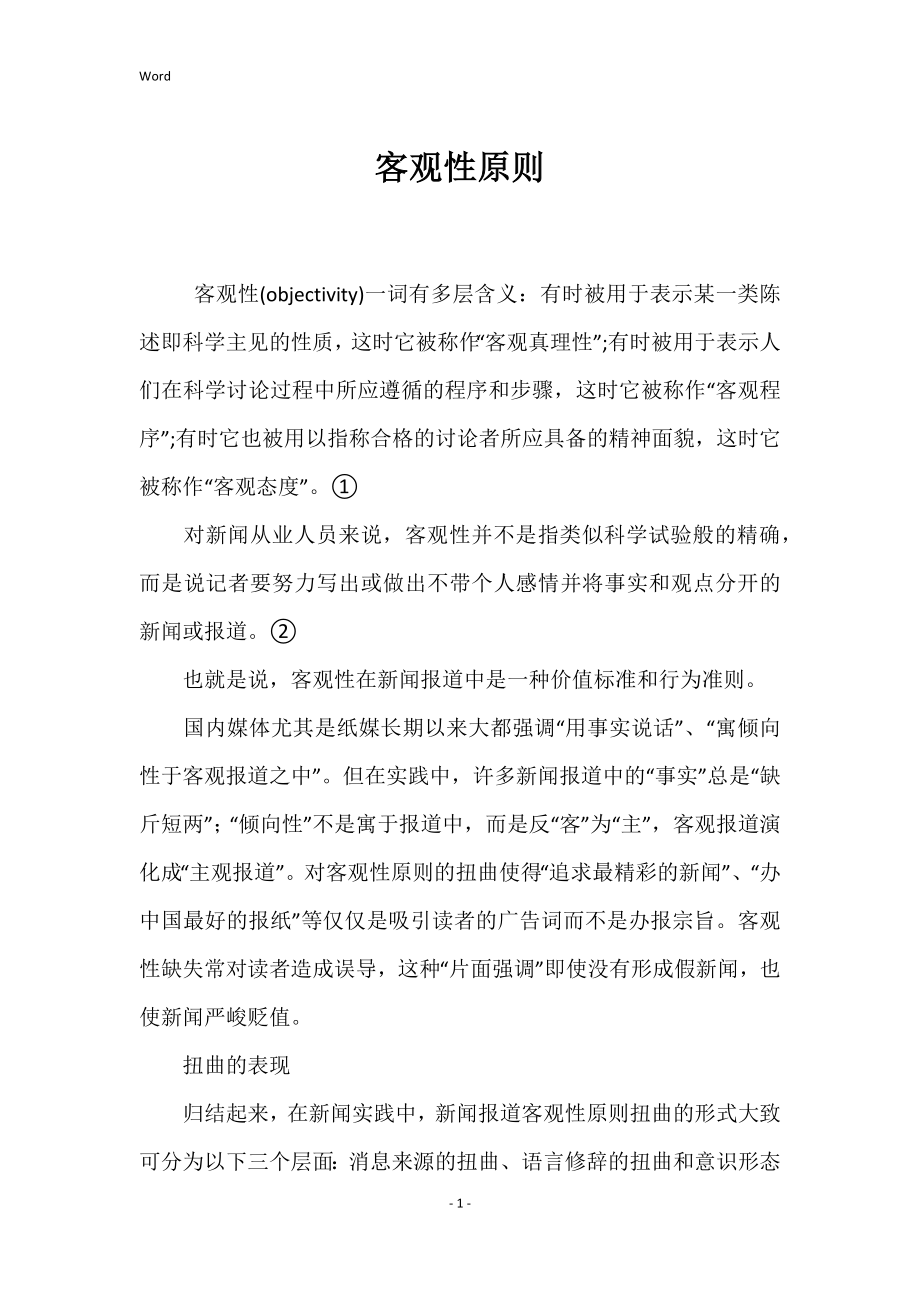 Word

客观性原则

客观性(objectivity)一词有多层含义：有时被用于表示某一类陈述即科学主见的性质，这时它被称作“客观真理性”;有时被用于表示人们在科学讨论过程中所应遵循的程序和步骤，这时它被称作“客观程序”;有时它也被用以指称合格的讨论者所应具备的精神面貌，这时它被称作“客观态度”。①

对新闻从业人员来说，客观性并不是指类似科学试验般的精确，而是说记者要努力写出或做出不带个人感情并将事实和观点分开的新闻或报道。②

也就是说，客观性在新闻报道中是一种价值标准和行为准则。

国内媒体尤其是纸媒长期以来大都强调“用事实说话”、“寓倾向性于客观报道之中”。但在实践中，许多新闻报道中的“事实”总是“缺斤短两”；“倾向性”不是寓于报道中，而是反“客”为“主”，客观报道演化成“主观报道”。对客观性原则的扭曲使得“追求最精彩的新闻”、“办中国最好的报纸”等仅仅是吸引读者的广告词而不是办报宗旨。客观性缺失常对读者造成误导，这种“片面强调”即使没有形成假新闻，也使新闻严峻贬值。

扭曲的表现

归结起来，在新闻实践中，新闻报道客观性原则扭曲的形式大致可分为以下三个层面：消息来源的扭曲、语言修辞的扭曲和意识形态

- 1 -